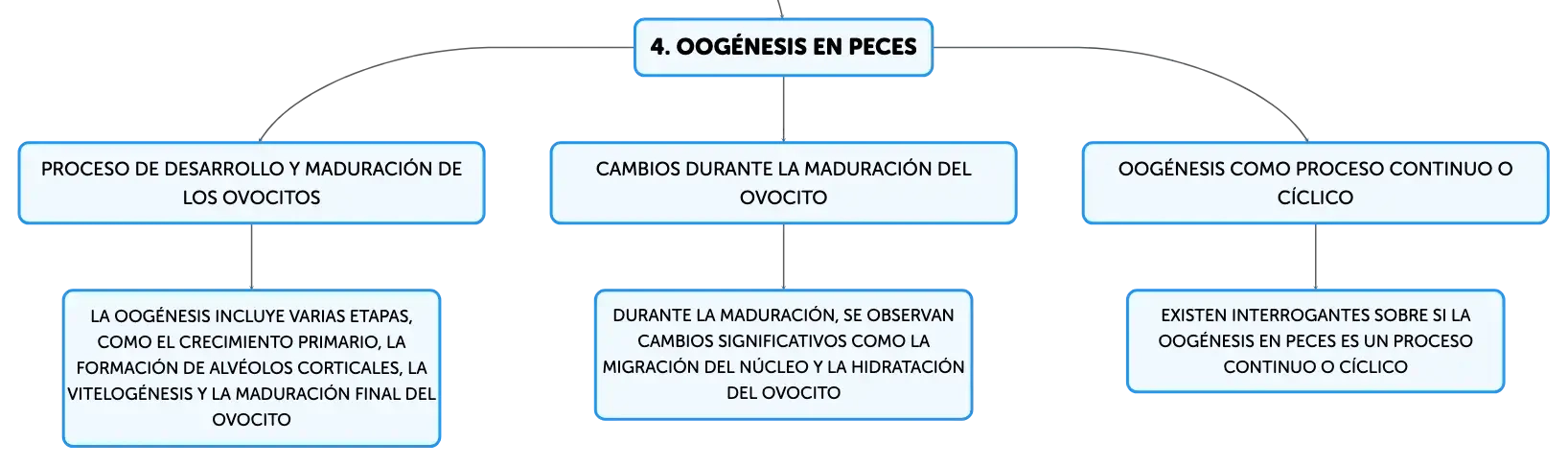 4. OOGÉNESIS EN PECES

PROCESO DE DESARROLLO Y MADURACIÓN DE LOS OVOCITOS

LA OOGÉNESIS INCLUYE VARIAS ETAPAS, COMO EL CRECIMIENTO PRIMARIO, LA FORMACIÓN DE ALVÉOLOS CORTICALES, LA VITELOGÉNESIS Y LA MADURACIÓN FINAL DEL OVOCITO

CAMBIOS DURANTE LA MADURACIÓN DEL OVOCITO

DURANTE LA MADURACIÓN, SE OBSERVAN CAMBIOS SIGNIFICATIVOS COMO LA MIGRACIÓN DEL NÚCLEO Y LA HIDRATACIÓN DEL OVOCITO

OOGÉNESIS COMO PROCESO CONTINUO O CÍCLICO

EXISTEN INTERROGANTES SOBRE SI LA OOGÉNESIS EN PECES ES UN PROCESO CONTINUO O CÍCLICO